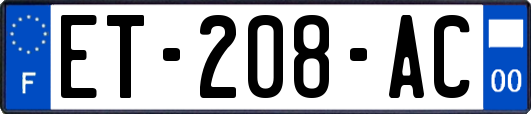 F
ET-208-AC
00